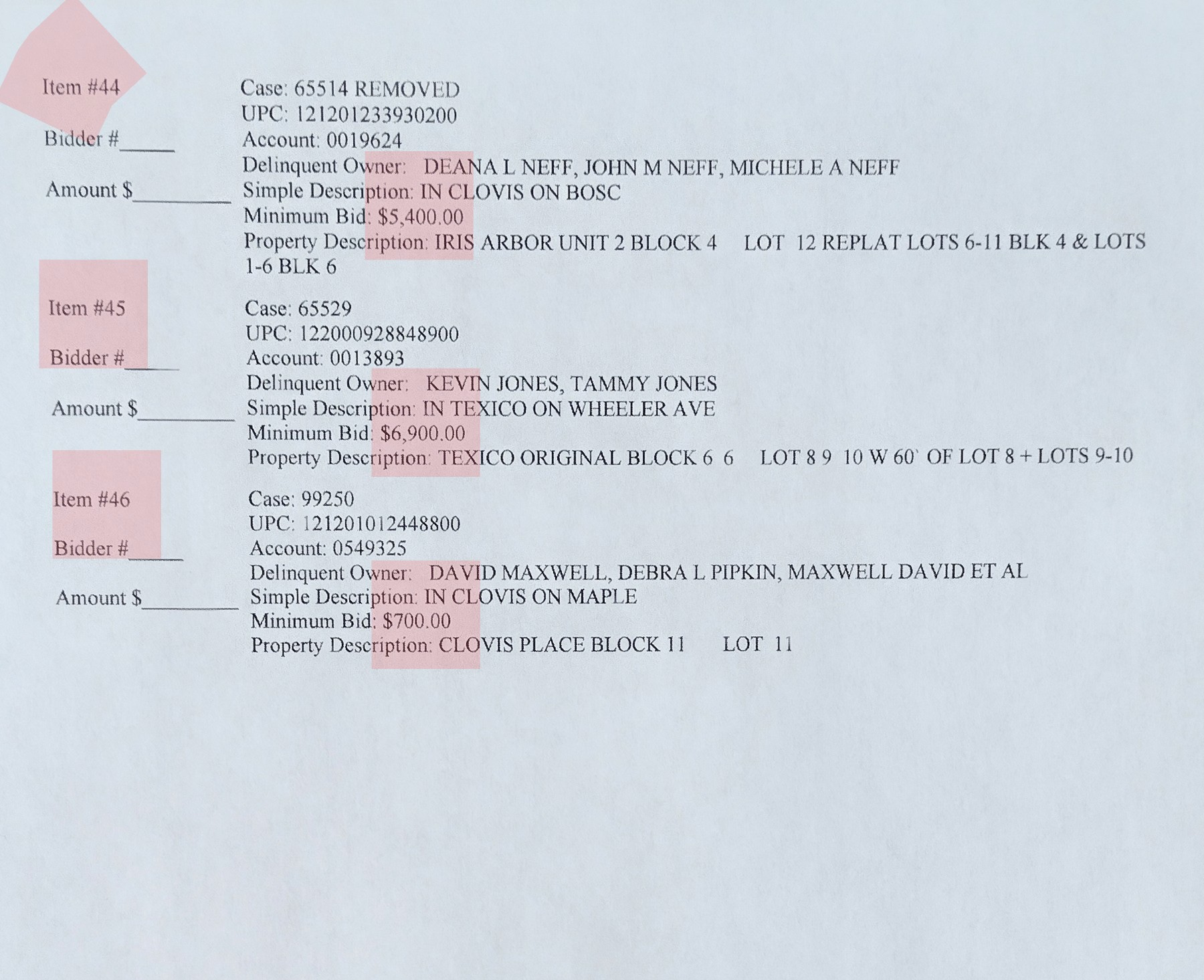 Item #44

Bidder #_____

Amount $_________

Case: 65514 REMOVED
UPC: 121201233930200
Account: 0019624
Delinquent Owner: DEANA L NEFF, JOHN M NEFF, MICHELE A NEFF
Simple Description: IN CLOVIS ON BOSC
Minimum Bid: $5,400.00
Property Description: IRIS ARBOR UNIT 2 BLOCK 4 LOT 12 REPLAT LOTS 6-11 BLK 4 & LOTS 1-6 BLK 6

Item #45

Bidder #_____

Amount $_________

Case: 65529
UPC: 122000928848900
Account: 0013893
Delinquent Owner: KEVIN JONES, TAMMY JONES
Simple Description: IN TEXICO ON WHEELER AVE
Minimum Bid: $6,900.00
Property Description: TEXICO ORIGINAL BLOCK 6 6 LOT 8 9 10 W 60` OF LOT 8 + LOTS 9-10

Item #46

Bidder #_____

Amount $_________

Case: 99250
UPC: 121201012448800
Account: 0549325
Delinquent Owner: DAVID MAXWELL, DEBRA L PIPKIN, MAXWELL DAVID ET AL
Simple Description: IN CLOVIS ON MAPLE
Minimum Bid: $700.00
Property Description: CLOVIS PLACE BLOCK 11 LOT 11